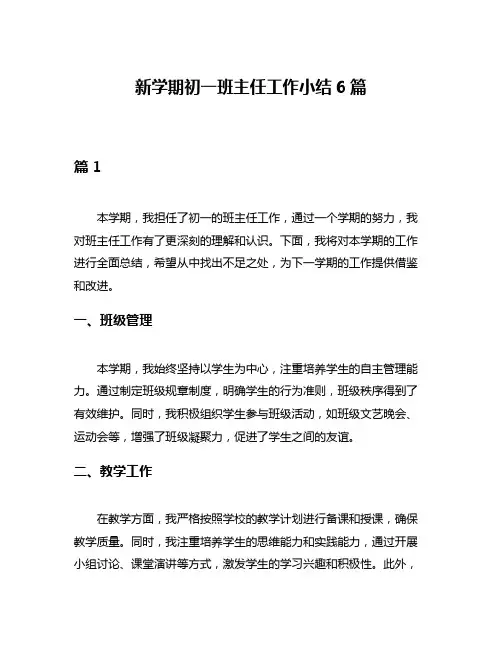 新学期初一班主任工作小结6篇

篇1

本学期，我担任了初一的班主任工作，通过一个学期的努力，我对班主任工作有了更深刻的理解和认识。下面，我将对本学期的工作进行全面总结，希望从中找出不足之处，为下一学期的工作提供借鉴和改进。

一、班级管理

本学期，我始终坚持以学生为中心，注重培养学生的自主管理能力。通过制定班级规章制度，明确学生的行为准则，班级秩序得到了有效维护。同时，我积极组织学生参与班级活动，如班级文艺晚会、运动会等，增强了班级凝聚力，促进了学生之间的友谊。

二、教学工作

在教学方面，我严格按照学校的教学计划进行备课和授课，确保教学质量。同时，我注重培养学生的思维能力和实践能力，通过开展小组讨论、课堂演讲等方式，激发学生的学习兴趣和积极性。此外，